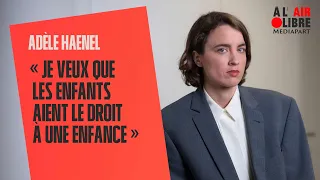 ADÈLE HAENEL

« JE VEUX QUE LES ENFANTS AIENT LE DROIT À UNE ENFANCE »

A L' AIR LIBRE
MEDIAPART